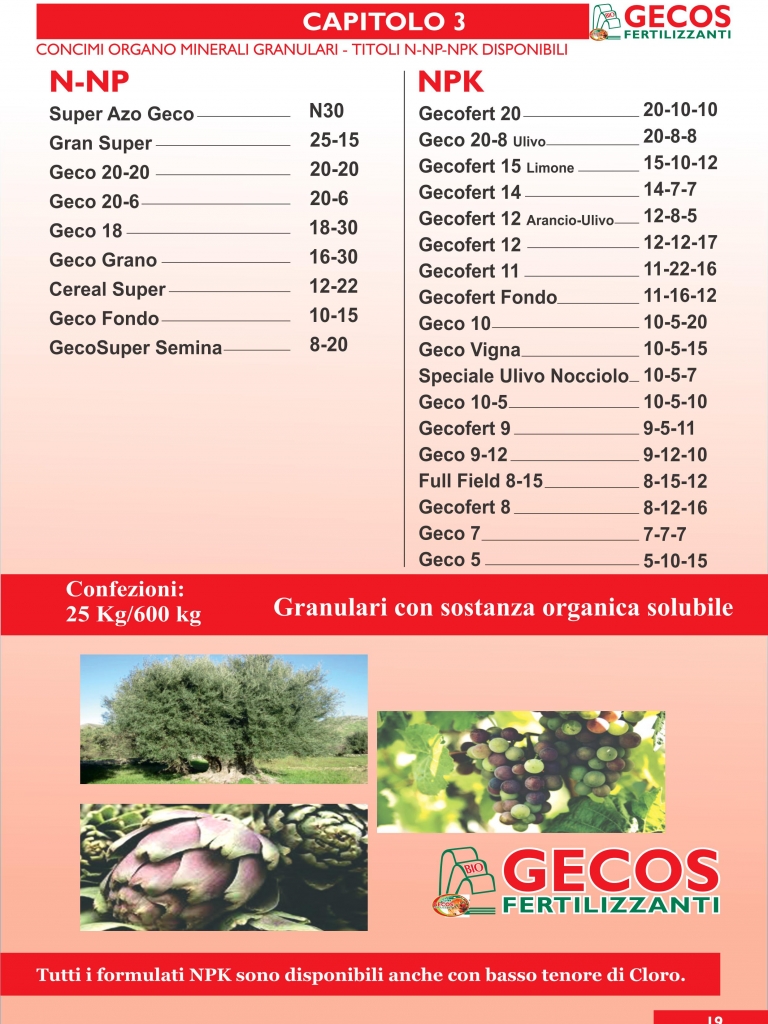 CAPITOLO 3

BIO GECOS FERTILIZZANTI

CONCIMI ORGANO MINERALI GRANULARI - TITOLI N-NP-NPK DISPONIBILI

N-NP

| | |
|---|---|
| Super Azo Geco | N30 |
| Gran Super | 25-15 |
| Geco 20-20 | 20-20 |
| Geco 20-6 | 20-6 |
| Geco 18 | 18-30 |
| Geco Grano | 16-30 |
| Cereal Super | 12-22 |
| Geco Fondo | 10-15 |
| GecoSuper Semina | 8-20 |

NPK

| | |
|---|---|
| Gecofert 20 | 20-10-10 |
| Geco 20-8 Ulivo | 20-8-8 |
| Gecofert 15 Limone | 15-10-12 |
| Gecofert 14 | 14-7-7 |
| Gecofert 12 Arancio-Ulivo | 12-8-5 |
| Gecofert 12 | 12-12-17 |
| Gecofert 11 | 11-22-16 |
| Gecofert Fondo | 11-16-12 |
| Geco 10 | 10-5-20 |
| Geco Vigna | 10-5-15 |
| Speciale Ulivo Nocciolo | 10-5-7 |
| Geco 10-5 | 10-5-10 |
| Gecofert 9 | 9-5-11 |
| Geco 9-12 | 9-12-10 |
| Full Field 8-15 | 8-15-12 |
| Gecofert 8 | 8-12-16 |
| Geco 7 | 7-7-7 |
| Geco 5 | 5-10-15 |

Confezioni:
25 Kg/600 kg

Granulari con sostanza organica solubile

BIO GECOS FERTILIZZANTI

Tutti i formulati NPK sono disponibili anche con basso tenore di Cloro.

19